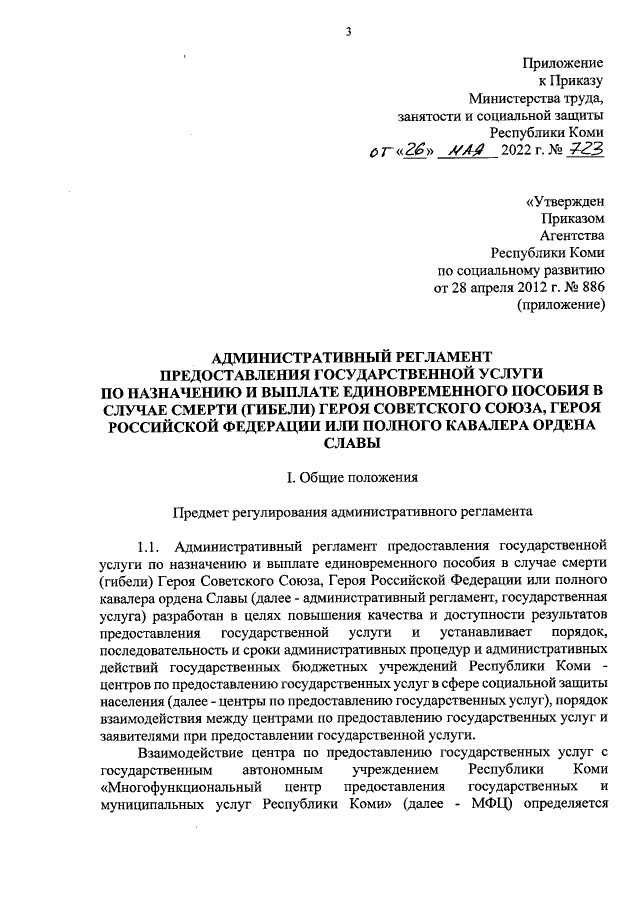 3

Приложение
к Приказу
Министерства труда,
занятости и социальной защиты
Республики Коми
от «26» мая 2022 г. № 723

«Утвержден
Приказом
Агентства
Республики Коми
по социальному развитию
от 28 апреля 2012 г. № 886
(приложение)

АДМИНИСТРАТИВНЫЙ РЕГЛАМЕНТ
ПРЕДОСТАВЛЕНИЯ ГОСУДАРСТВЕННОЙ УСЛУГИ
ПО НАЗНАЧЕНИЮ И ВЫПЛАТЕ ЕДИНОВРЕМЕННОГО ПОСОБИЯ В СЛУЧАЕ СМЕРТИ (ГИБЕЛИ) ГЕРОЯ СОВЕТСКОГО СОЮЗА, ГЕРОЯ РОССИЙСКОЙ ФЕДЕРАЦИИ ИЛИ ПОЛНОГО КАВАЛЕРА ОРДЕНА СЛАВЫ

I. Общие положения

Предмет регулирования административного регламента

1.1. Административный регламент предоставления государственной услуги по назначению и выплате единовременного пособия в случае смерти (гибели) Героя Советского Союза, Героя Российской Федерации или полного кавалера ордена Славы (далее - административный регламент, государственная услуга) разработан в целях повышения качества и доступности результатов предоставления государственной услуги и устанавливает порядок, последовательность и сроки административных процедур и административных действий государственных бюджетных учреждений Республики Коми - центров по предоставлению государственных услуг в сфере социальной защиты населения (далее - центры по предоставлению государственных услуг), порядок взаимодействия между центрами по предоставлению государственных услуг и заявителями при предоставлении государственной услуги.

Взаимодействие центра по предоставлению государственных услуг с государственным автономным учреждением Республики Коми «Многофункциональный центр предоставления государственных и муниципальных услуг Республики Коми» (далее - МФЦ) определяется